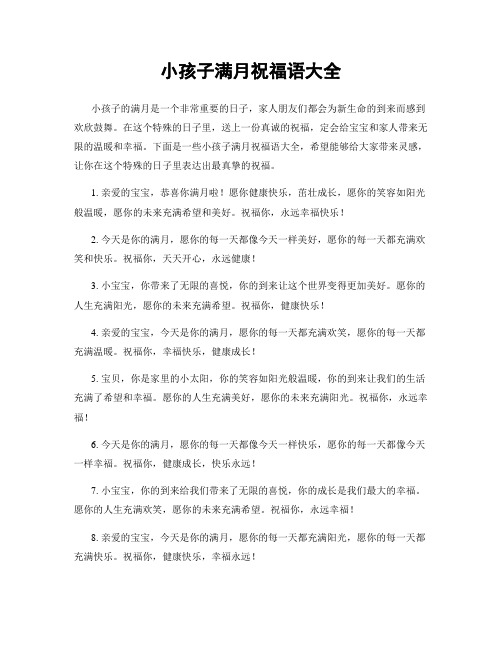 小孩子满月祝福语大全

小孩子的满月是一个非常重要的日子，家人朋友们都会为新生命的到来而感到欢欣鼓舞。在这个特殊的日子里，送上一份真诚的祝福，定会给宝宝和家人带来无限的温暖和幸福。下面是一些小孩子满月祝福语大全，希望能够给大家带来灵感，让你在这个特殊的日子里表达出最真挚的祝福。

1. 亲爱的宝宝，恭喜你满月啦！愿你健康快乐，茁壮成长，愿你的笑容如阳光般温暖，愿你的未来充满希望和美好。祝福你，永远幸福快乐！

2. 今天是你的满月，愿你的每一天都像今天一样美好，愿你的每一天都充满欢笑和快乐。祝福你，天天开心，永远健康！

3. 小宝宝，你带来了无限的喜悦，你的到来让这个世界变得更加美好。愿你的人生充满阳光，愿你的未来充满希望。祝福你，健康快乐！

4. 亲爱的宝宝，今天是你的满月，愿你的每一天都充满欢笑，愿你的每一天都充满温暖。祝福你，幸福快乐，健康成长！

5. 宝贝，你是家里的小太阳，你的笑容如阳光般温暖，你的到来让我们的生活充满了希望和幸福。愿你的人生充满美好，愿你的未来充满阳光。祝福你，永远幸福！

6. 今天是你的满月，愿你的每一天都像今天一样快乐，愿你的每一天都像今天一样幸福。祝福你，健康成长，快乐永远！

7. 小宝宝，你的到来给我们带来了无限的喜悦，你的成长是我们最大的幸福。愿你的人生充满欢笑，愿你的未来充满希望。祝福你，永远幸福！

8. 亲爱的宝宝，今天是你的满月，愿你的每一天都充满阳光，愿你的每一天都充满快乐。祝福你，健康快乐，幸福永远！